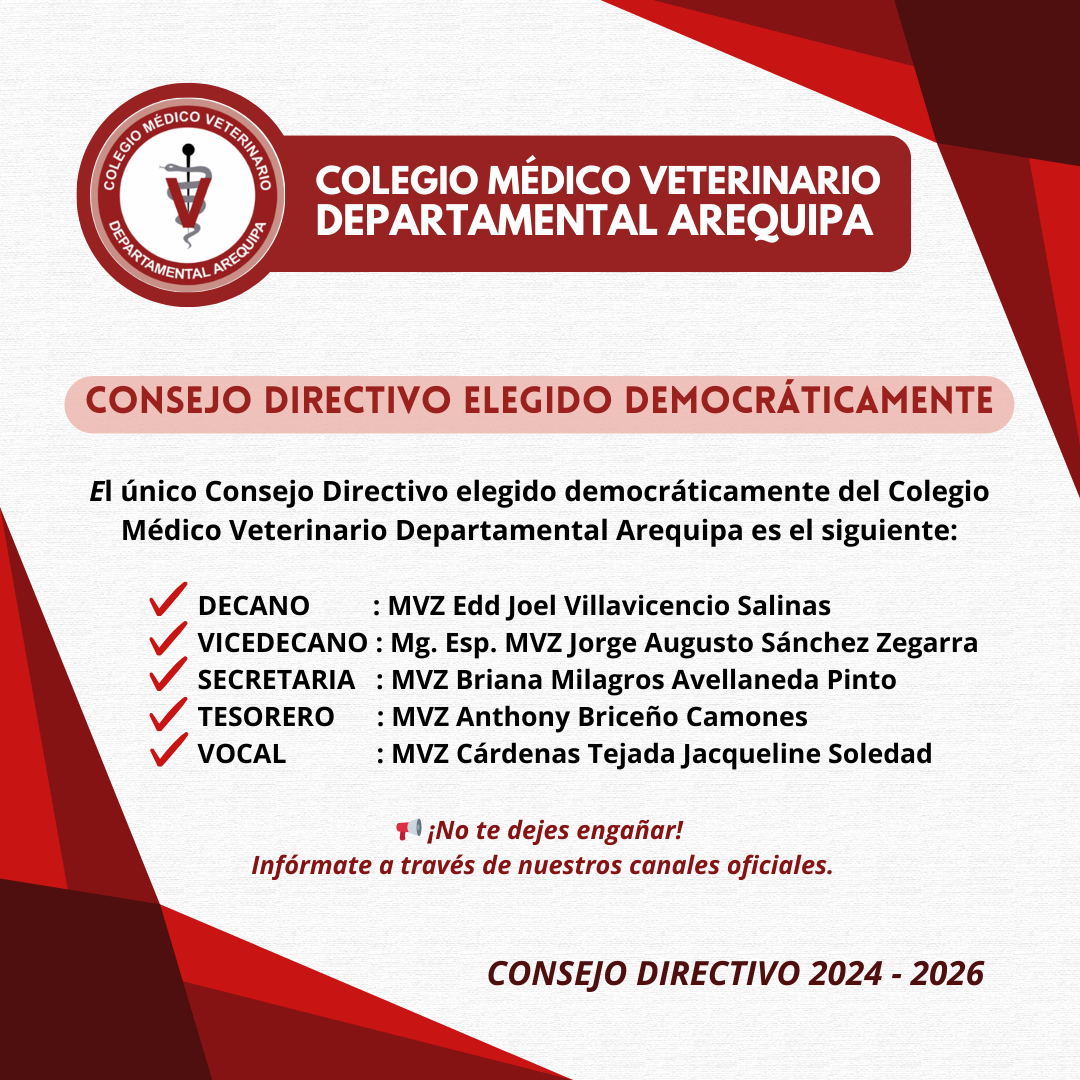 COLEGIO MÉDICO VETERINARIO
DEPARTAMENTAL AREQUIPA

V

COLEGIO MÉDICO VETERINARIO
DEPARTAMENTAL AREQUIPA

CONSEJO DIRECTIVO ELEGIDO DEMOCRÁTICAMENTE

El único Consejo Directivo elegido democráticamente del Colegio Médico Veterinario Departamental Arequipa es el siguiente:

DECANO : MVZ Edd Joel Villavicencio Salinas
VICEDECANO : Mg. Esp. MVZ Jorge Augusto Sánchez Zegarra
SECRETARIA : MVZ Briana Milagros Avellaneda Pinto
TESORERO : MVZ Anthony Briceño Camones
VOCAL : MVZ Cárdenas Tejada Jacqueline Soledad

¡No te dejes engañar!
Infórmate a través de nuestros canales oficiales.

CONSEJO DIRECTIVO 2024 - 2026